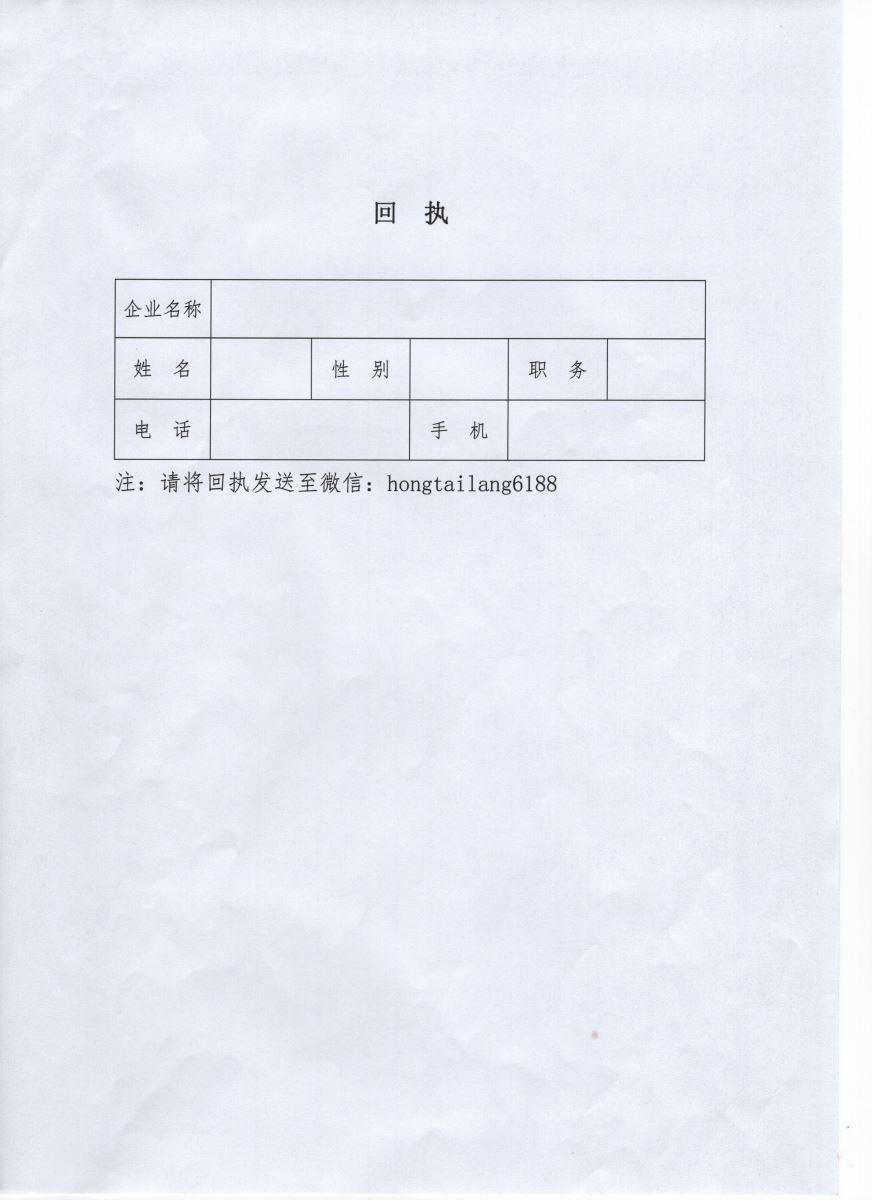 回 执

| 企业名称 | | | | | |
|---|---|---|---|---|---|
| 姓 名 | | 性 别 | | 职 务 | |
| 电 话 | | | 手 机 | | |

注：请将回执发送至微信：hongtailang6188